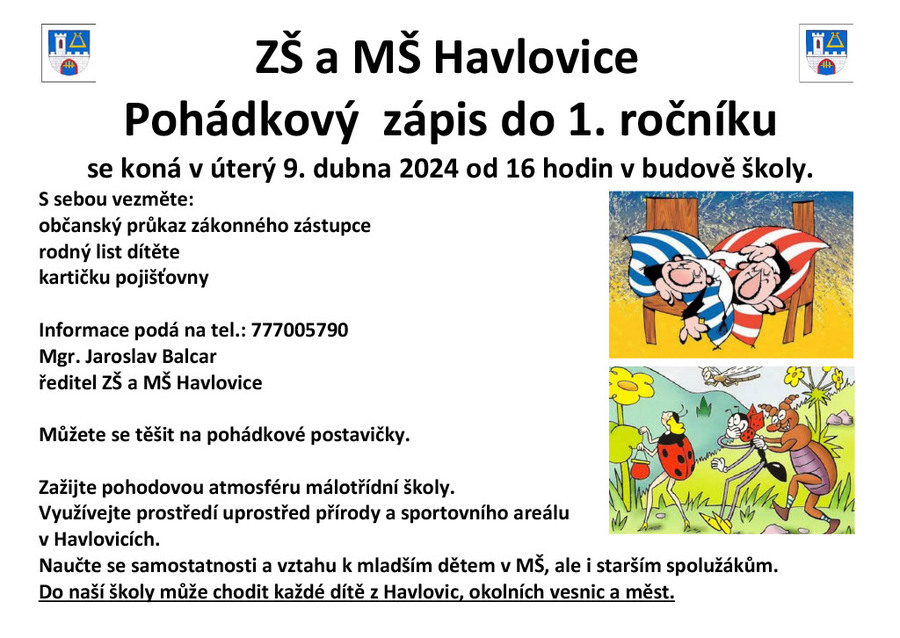 ZŠ a MŠ Havlovice

Pohádkový zápis do 1. ročníku

se koná v úterý 9. dubna 2024 od 16 hodin v budově školy.

S sebou vezměte:
občanský průkaz zákonného zástupce
rodný list dítěte
kartičku pojišťovny

Informace podá na tel.: 777005790
Mgr. Jaroslav Balcar
ředitel ZŠ a MŠ Havlovice

Můžete se těšit na pohádkové postavičky.

Zažijte pohodovou atmosféru málotřídní školy.
Využívejte prostředí uprostřed přírody a sportovního areálu v Havlovicích.
Naučte se samostatnosti a vztahu k mladším dětem v MŠ, ale i starším spolužákům.
Do naší školy může chodit každé dítě z Havlovic, okolních vesnic a měst.